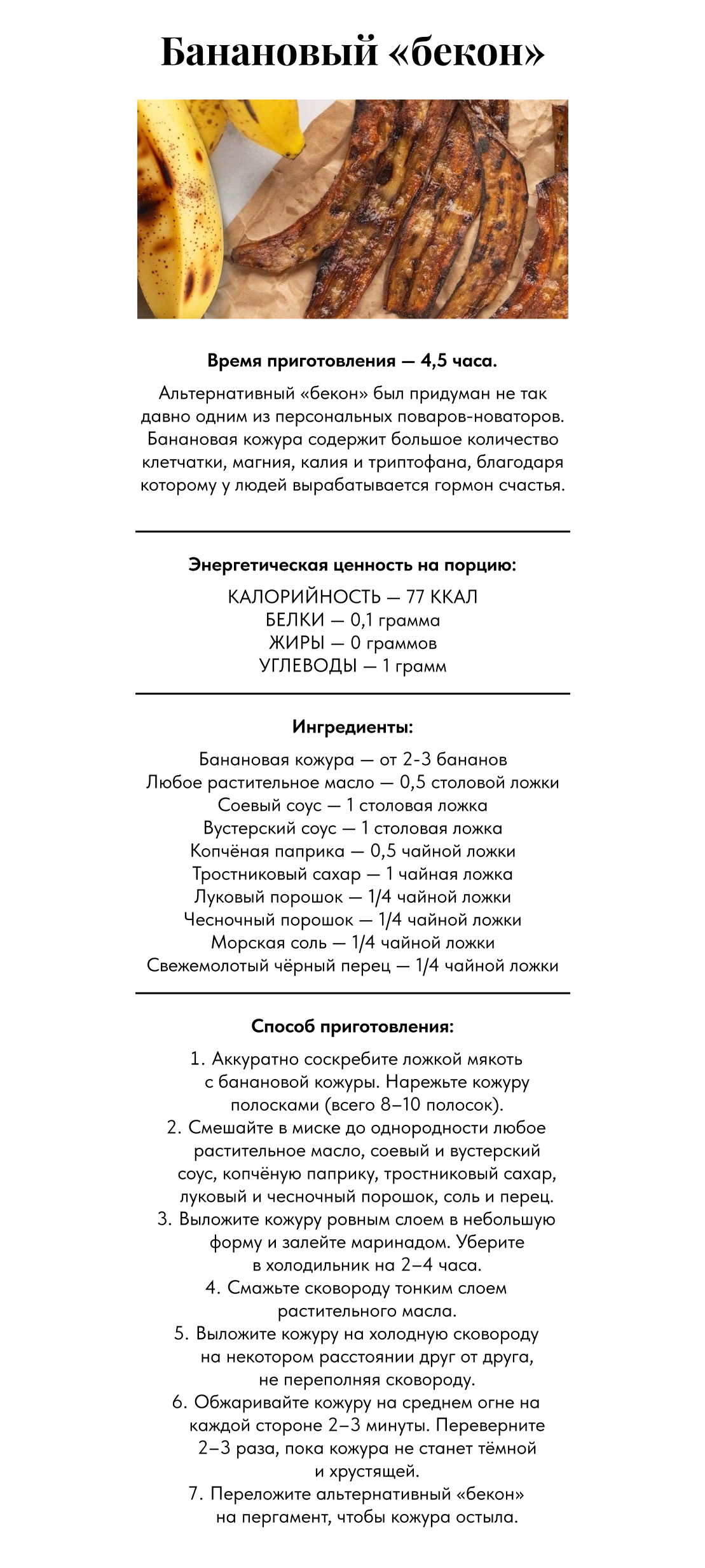 Банановый «бекон»

Время приготовления — 4,5 часа.

Альтернативный «бекон» был придуман не так давно одним из персональных поваров-новаторов. Банановая кожура содержит большое количество клетчатки, магния, калия и триптофана, благодаря которому у людей вырабатывается гормон счастья.

Энергетическая ценность на порцию:

КАЛОРИЙНОСТЬ — 77 ККАЛ
БЕЛКИ — 0,1 грамма
ЖИРЫ — 0 граммов
УГЛЕВОДЫ — 1 грамм

Ингредиенты:

Банановая кожура — от 2-3 бананов
Любое растительное масло — 0,5 столовой ложки
Соевый соус — 1 столовая ложка
Вустерский соус — 1 столовая ложка
Копчёная паприка — 0,5 чайной ложки
Тростниковый сахар — 1 чайная ложка
Луковый порошок — 1/4 чайной ложки
Чесночный порошок — 1/4 чайной ложки
Морская соль — 1/4 чайной ложки
Свежемолотый чёрный перец — 1/4 чайной ложки

Способ приготовления:

1. Аккуратно соскребите ложкой мякоть с банановой кожуры. Нарежьте кожуру полосками (всего 8–10 полосок).
2. Смешайте в миске до однородности любое растительное масло, соевый и вустерский соус, копчёную паприку, тростниковый сахар, луковый и чесночный порошок, соль и перец.
3. Выложите кожуру ровным слоем в небольшую форму и залейте маринадом. Уберите в холодильник на 2–4 часа.
4. Смажьте сковороду тонким слоем растительного масла.
5. Выложите кожуру на холодную сковороду на некотором расстоянии друг от друга, не переполняя сковороду.
6. Обжаривайте кожуру на среднем огне на каждой стороне 2–3 минуты. Переверните 2–3 раза, пока кожура не станет тёмной и хрустящей.
7. Переложите альтернативный «бекон» на пергамент, чтобы кожура остыла.